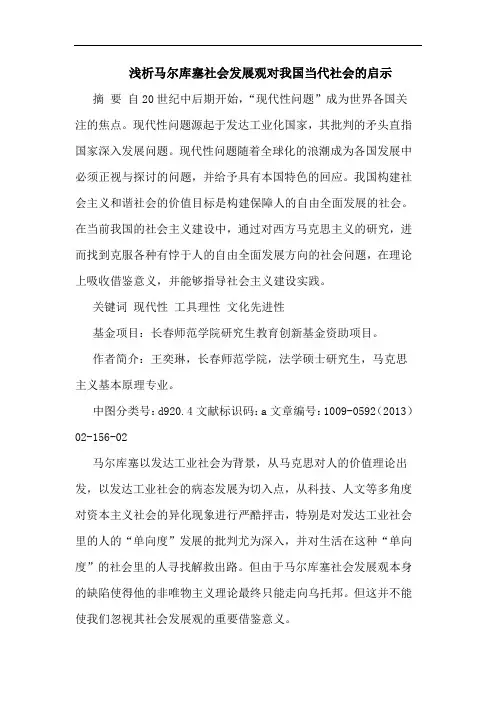 浅析马尔库塞社会发展观对我国当代社会的启示

摘　要　自20世纪中后期开始，“现代性问题”成为世界各国关注的焦点。现代性问题源起于发达工业化国家，其批判的矛头直指国家深入发展问题。现代性问题随着全球化的浪潮成为各国发展中必须正视与探讨的问题，并给予具有本国特色的回应。我国构建社会主义和谐社会的价值目标是构建保障人的自由全面发展的社会。在当前我国的社会主义建设中，通过对西方马克思主义的研究，进而找到克服各种有悖于人的自由全面发展方向的社会问题，在理论上吸收借鉴意义，并能够指导社会主义建设实践。

关键词　现代性　工具理性　文化先进性

基金项目：长春师范学院研究生教育创新基金资助项目。

作者简介：王奕琳，长春师范学院，法学硕士研究生，马克思主义基本原理专业。

中图分类号：d920.4 文献标识码：a 文章编号：1009-0592（2013）02-156-02

马尔库塞以发达工业社会为背景，从马克思对人的价值理论出发，以发达工业社会的病态发展为切入点，从科技、人文等多角度对资本主义社会的异化现象进行严酷抨击，特别是对发达工业社会里的人的“单向度”发展的批判尤为深入，并对生活在这种“单向度”的社会里的人寻找解救出路。但由于马尔库塞社会发展观本身的缺陷使得他的非唯物主义理论最终只能走向乌托邦。但这并不能使我们忽视其社会发展观的重要借鉴意义。